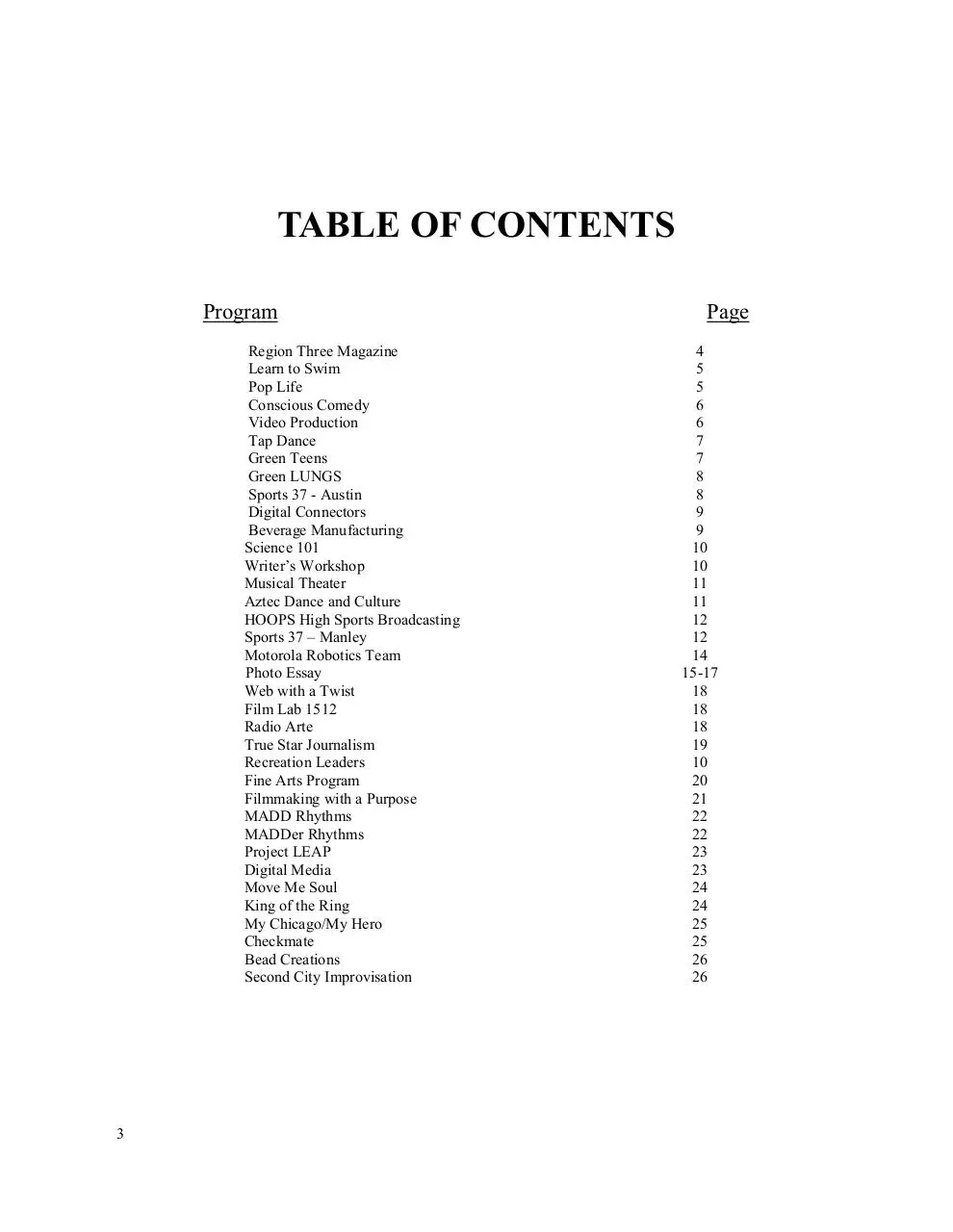 TABLE OF CONTENTS

Program Page

Region Three Magazine 4
Learn to Swim 5
Pop Life 5
Conscious Comedy 6
Video Production 6
Tap Dance 7
Green Teens 7
Green LUNGS 8
Sports 37 - Austin 8
Digital Connectors 9
Beverage Manufacturing 9
Science 101 10
Writer's Workshop 10
Musical Theater 11
Aztec Dance and Culture 11
HOOPS High Sports Broadcasting 12
Sports 37 – Manley 12
Motorola Robotics Team 14
Photo Essay 15-17
Web with a Twist 18
Film Lab 1512 18
Radio Arte 18
True Star Journalism 19
Recreation Leaders 10
Fine Arts Program 20
Filmmaking with a Purpose 21
MADD Rhythms 22
MADDer Rhythms 22
Project LEAP 23
Digital Media 23
Move Me Soul 24
King of the Ring 24
My Chicago/My Hero 25
Checkmate 25
Bead Creations 26
Second City Improvisation 26

3